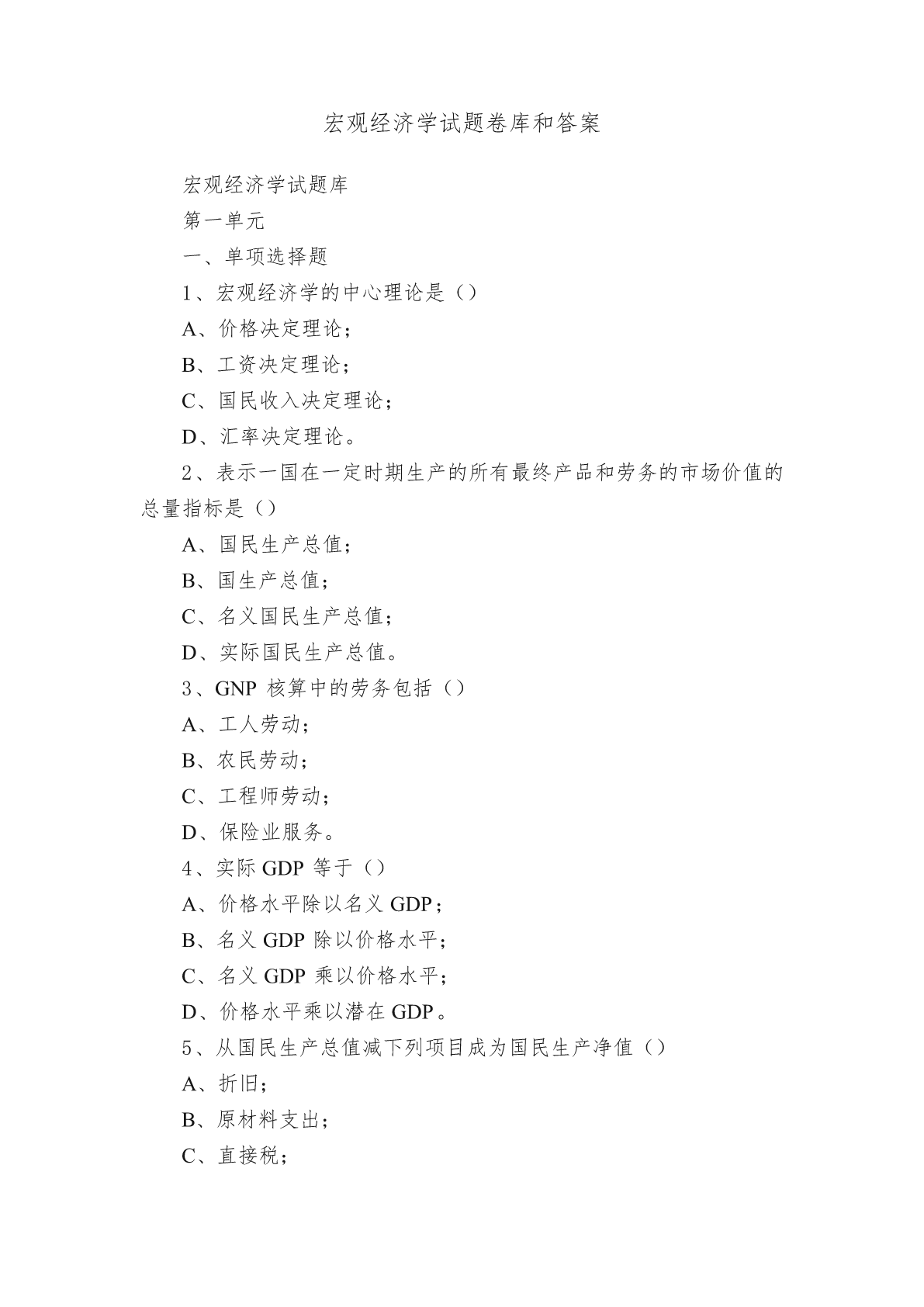 宏观经济学试题卷库和答案

宏观经济学试题库

第一单元

一、单项选择题

1、宏观经济学的中心理论是（）

A、价格决定理论；

B、工资决定理论；

C、国民收入决定理论；

D、汇率决定理论。

2、表示一国在一定时期生产的所有最终产品和劳务的市场价值的总量指标是（）

A、国民生产总值；

B、国生产总值；

C、名义国民生产总值；

D、实际国民生产总值。

3、GNP 核算中的劳务包括（）

A、工人劳动；

B、农民劳动；

C、工程师劳动；

D、保险业服务。

4、实际 GDP 等于（）

A、价格水平除以名义 GDP；

B、名义 GDP 除以价格水平；

C、名义 GDP 乘以价格水平；

D、价格水平乘以潜在 GDP。

5、从国民生产总值减下列项目成为国民生产净值（）

A、折旧；

B、原材料支出；

C、直接税；